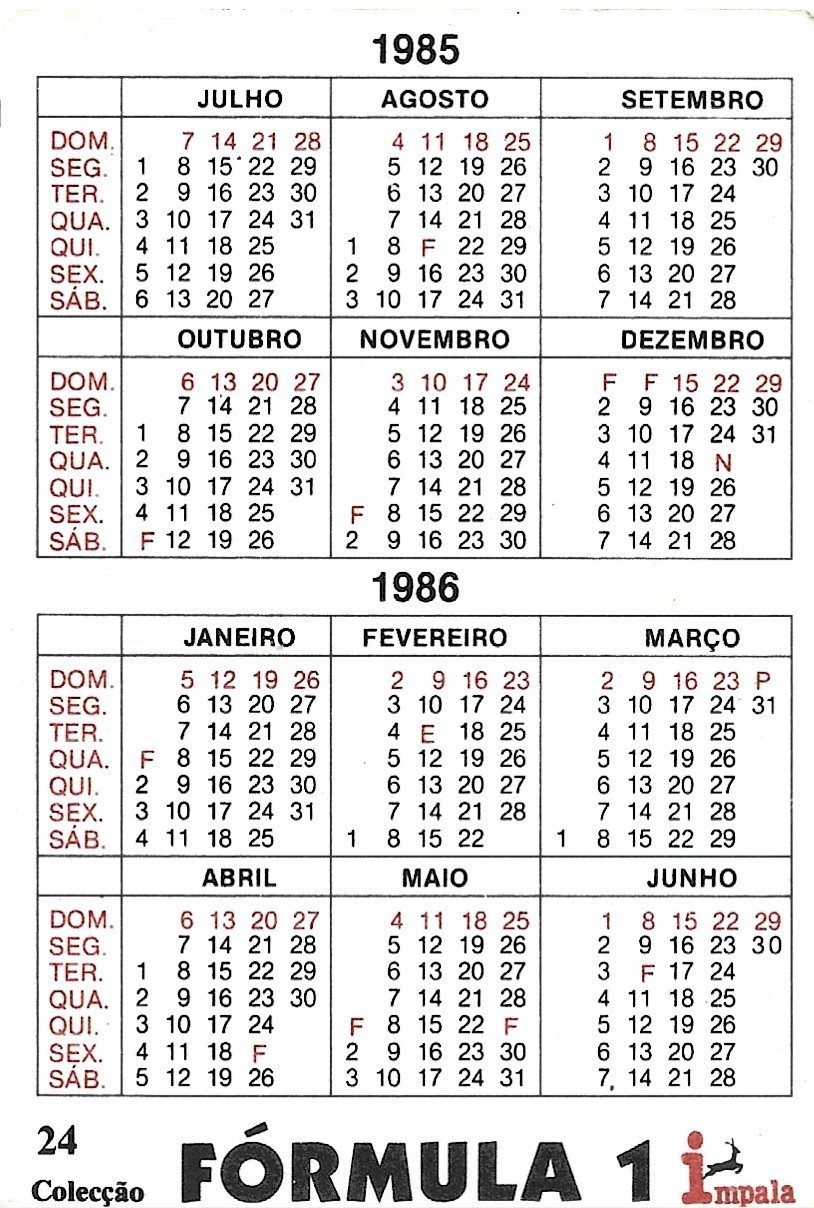 1985

| | JULHO | AGOSTO | SETEMBRO |
|---|---|---|---|
| DOM. | 7 14 21 28 | 4 11 18 25 | 1 8 15 22 29 |
| SEG. | 1 8 15 22 29 | 5 12 19 26 | 2 9 16 23 30 |
| TER. | 2 9 16 23 30 | 6 13 20 27 | 3 10 17 24 |
| QUA. | 3 10 17 24 31 | 7 14 21 28 | 4 11 18 25 |
| QUI. | 4 11 18 25 | 1 8 F 22 29 | 5 12 19 26 |
| SEX. | 5 12 19 26 | 2 9 16 23 30 | 6 13 20 27 |
| SÁB. | 6 13 20 27 | 3 10 17 24 31 | 7 14 21 28 |

| | OUTUBRO | NOVEMBRO | DEZEMBRO |
|---|---|---|---|
| DOM. | 6 13 20 27 | 3 10 17 24 | F F 15 22 29 |
| SEG. | 7 14 21 28 | 4 11 18 25 | 2 9 16 23 30 |
| TER. | 1 8 15 22 29 | 5 12 19 26 | 3 10 17 24 31 |
| QUA. | 2 9 16 23 30 | 6 13 20 27 | 4 11 18 N |
| QUI. | 3 10 17 24 31 | 7 14 21 28 | 5 12 19 26 |
| SEX. | 4 11 18 25 | F 8 15 22 29 | 6 13 20 27 |
| SÁB. | F 12 19 26 | 2 9 16 23 30 | 7 14 21 28 |

1986

| | JANEIRO | FEVEREIRO | MARÇO |
|---|---|---|---|
| DOM. | 5 12 19 26 | 2 9 16 23 | 2 9 16 23 P |
| SEG. | 6 13 20 27 | 3 10 17 24 | 3 10 17 24 31 |
| TER. | 7 14 21 28 | 4 E 18 25 | 4 11 18 25 |
| QUA. | F 8 15 22 29 | 5 12 19 26 | 5 12 19 26 |
| QUI. | 2 9 16 23 30 | 6 13 20 27 | 6 13 20 27 |
| SEX. | 3 10 17 24 31 | 7 14 21 28 | 7 14 21 28 |
| SÁB. | 4 11 18 25 | 1 8 15 22 | 1 8 15 22 29 |

| | ABRIL | MAIO | JUNHO |
|---|---|---|---|
| DOM. | 6 13 20 27 | 4 11 18 25 | 1 8 15 22 29 |
| SEG. | 7 14 21 28 | 5 12 19 26 | 2 9 16 23 30 |
| TER. | 1 8 15 22 29 | 6 13 20 27 | 3 F 17 24 |
| QUA. | 2 9 16 23 30 | 7 14 21 28 | 4 11 18 25 |
| QUI. | 3 10 17 24 | F 8 15 22 F | 5 12 19 26 |
| SEX. | 4 11 18 F | 2 9 16 23 30 | 6 13 20 27 |
| SÁB. | 5 12 19 26 | 3 10 17 24 31 | 7 14 21 28 |

24
Colecção
FÓRMULA 1
impala